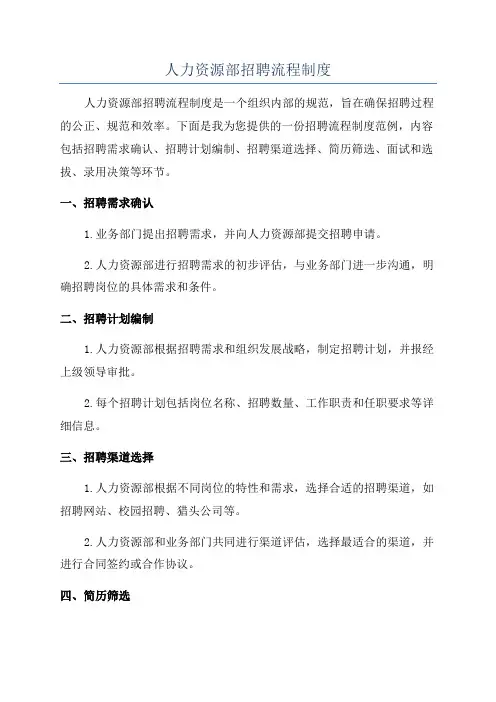 人力资源部招聘流程制度

人力资源部招聘流程制度是一个组织内部的规范，旨在确保招聘过程的公正、规范和效率。下面是我为您提供的一份招聘流程制度范例，内容包括招聘需求确认、招聘计划编制、招聘渠道选择、简历筛选、面试和选拔、录用决策等环节。

一、招聘需求确认

1.业务部门提出招聘需求，并向人力资源部提交招聘申请。

2.人力资源部进行招聘需求的初步评估，与业务部门进一步沟通，明确招聘岗位的具体需求和条件。

二、招聘计划编制

1.人力资源部根据招聘需求和组织发展战略，制定招聘计划，并报经上级领导审批。

2.每个招聘计划包括岗位名称、招聘数量、工作职责和任职要求等详细信息。

三、招聘渠道选择

1.人力资源部根据不同岗位的特性和需求，选择合适的招聘渠道，如招聘网站、校园招聘、猎头公司等。

2.人力资源部和业务部门共同进行渠道评估，选择最适合的渠道，并进行合同签约或合作协议。

四、简历筛选